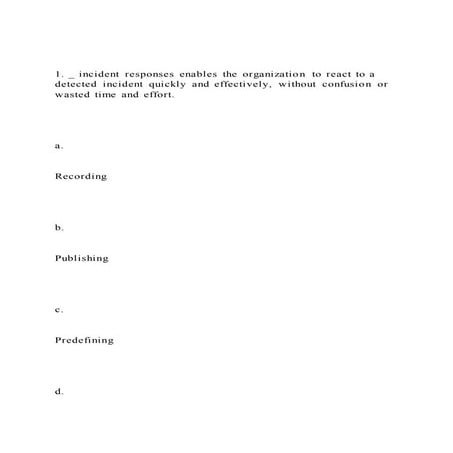 1. _ incident responses enables the organization to react to a detected incident quickly and effectively, without confusion or wasted time and effort.

a.

Recording

b.

Publishing

c.

Predefining

d.